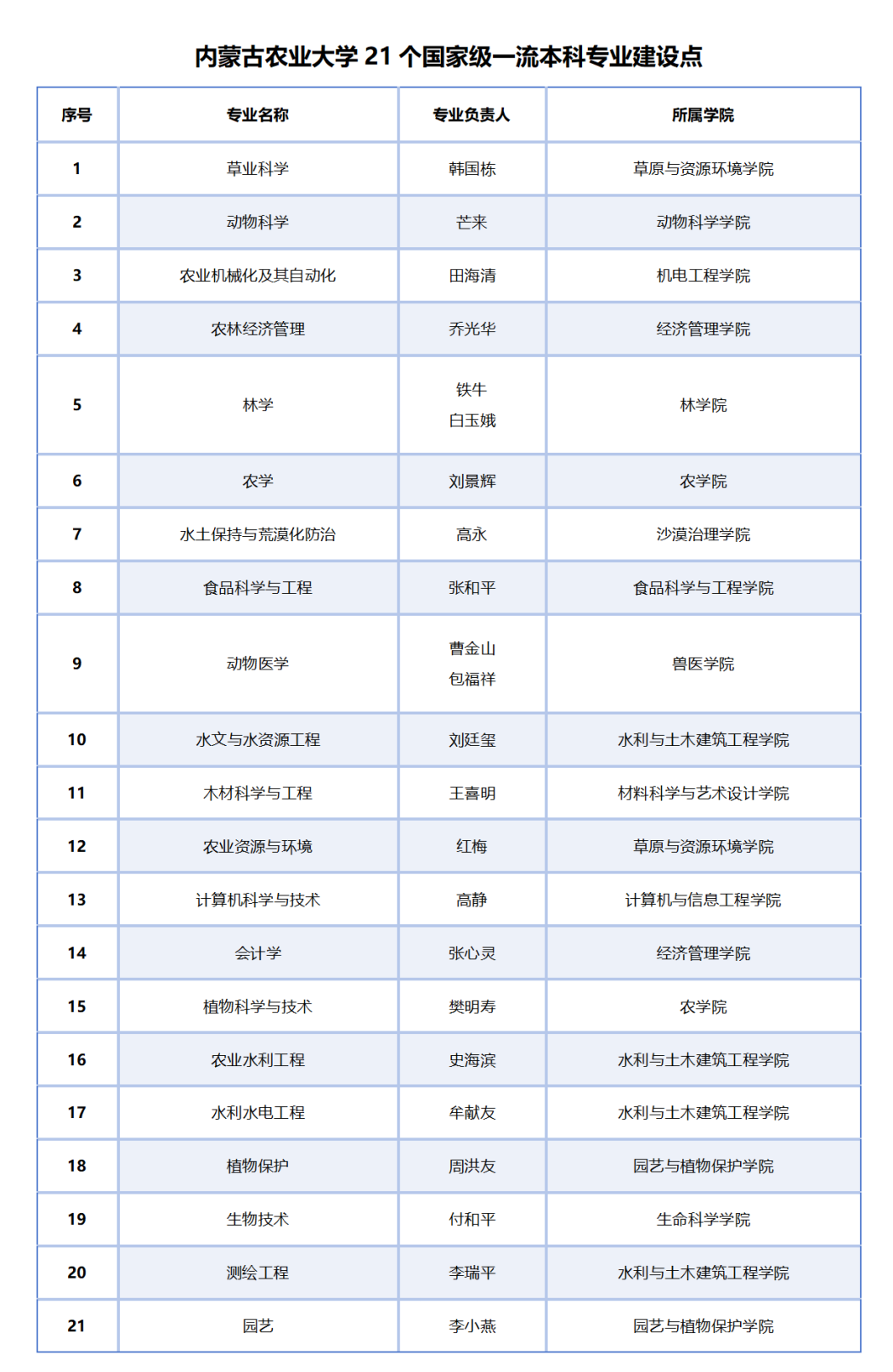 内蒙古农业大学 21 个国家级一流本科专业建设点

| 序号 | 专业名称 | 专业负责人 | 所属学院 |
|---|---|---|---|
| 1 | 草业科学 | 韩国栋 | 草原与资源环境学院 |
| 2 | 动物科学 | 芒来 | 动物科学学院 |
| 3 | 农业机械化及其自动化 | 田海清 | 机电工程学院 |
| 4 | 农林经济管理 | 乔光华 | 经济管理学院 |
| 5 | 林学 | 铁牛 白玉娥 | 林学院 |
| 6 | 农学 | 刘景辉 | 农学院 |
| 7 | 水土保持与荒漠化防治 | 高永 | 沙漠治理学院 |
| 8 | 食品科学与工程 | 张和平 | 食品科学与工程学院 |
| 9 | 动物医学 | 曹金山 包福祥 | 兽医学院 |
| 10 | 水文与水资源工程 | 刘廷玺 | 水利与土木建筑工程学院 |
| 11 | 木材科学与工程 | 王喜明 | 材料科学与艺术设计学院 |
| 12 | 农业资源与环境 | 红梅 | 草原与资源环境学院 |
| 13 | 计算机科学与技术 | 高静 | 计算机与信息工程学院 |
| 14 | 会计学 | 张心灵 | 经济管理学院 |
| 15 | 植物科学与技术 | 樊明寿 | 农学院 |
| 16 | 农业水利工程 | 史海滨 | 水利与土木建筑工程学院 |
| 17 | 水利水电工程 | 牟献友 | 水利与土木建筑工程学院 |
| 18 | 植物保护 | 周洪友 | 园艺与植物保护学院 |
| 19 | 生物技术 | 付和平 | 生命科学学院 |
| 20 | 测绘工程 | 李瑞平 | 水利与土木建筑工程学院 |
| 21 | 园艺 | 李小燕 | 园艺与植物保护学院 |